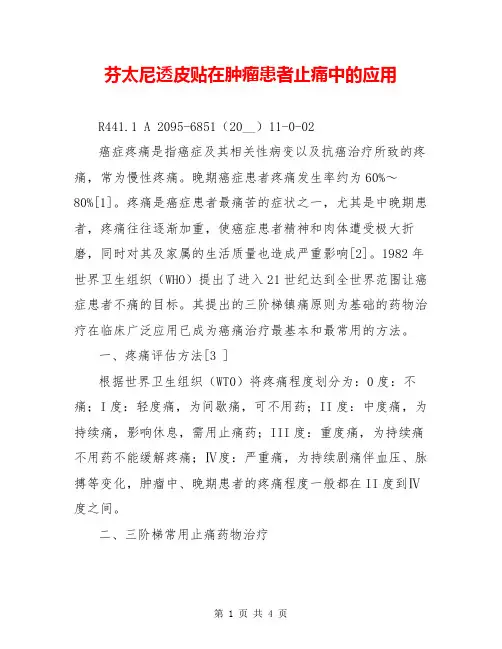 芬太尼透皮贴在肿瘤患者止痛中的应用

R441.1 A 2095-6851（20__）11-0-02

癌症疼痛是指癌症及其相关性病变以及抗癌治疗所致的疼痛，常为慢性疼痛。晚期癌症患者疼痛发生率约为60%～80%[1]。疼痛是癌症患者最痛苦的症状之一，尤其是中晚期患者，疼痛往往逐渐加重，使癌症患者精神和肉体遭受极大折磨，同时对其及家属的生活质量也造成严重影响[2]。1982年世界卫生组织（WHO）提出了进入21世纪达到全世界范围让癌症患者不痛的目标。其提出的三阶梯镇痛原则为基础的药物治疗在临床广泛应用已成为癌痛治疗最基本和最常用的方法。

一、疼痛评估方法[3 ]

根据世界卫生组织（WTO）将疼痛程度划分为：0度：不痛；I度：轻度痛，为间歇痛，可不用药；II度：中度痛，为持续痛，影响休息，需用止痛药；III度：重度痛，为持续痛不用药不能缓解疼痛；Ⅳ度：严重痛，为持续剧痛伴血压、脉搏等变化，肿瘤中、晚期患者的疼痛程度一般都在II度到Ⅳ度之间。

二、三阶梯常用止痛药物治疗

第 1 页 共 4 页